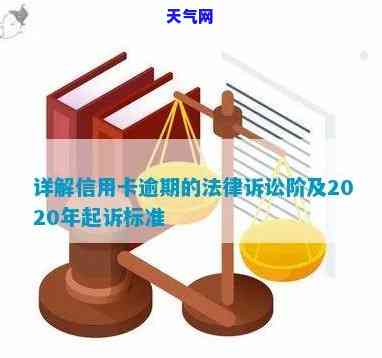 天气网

详解信用卡逾期的法律诉讼阶及2020年起诉标准